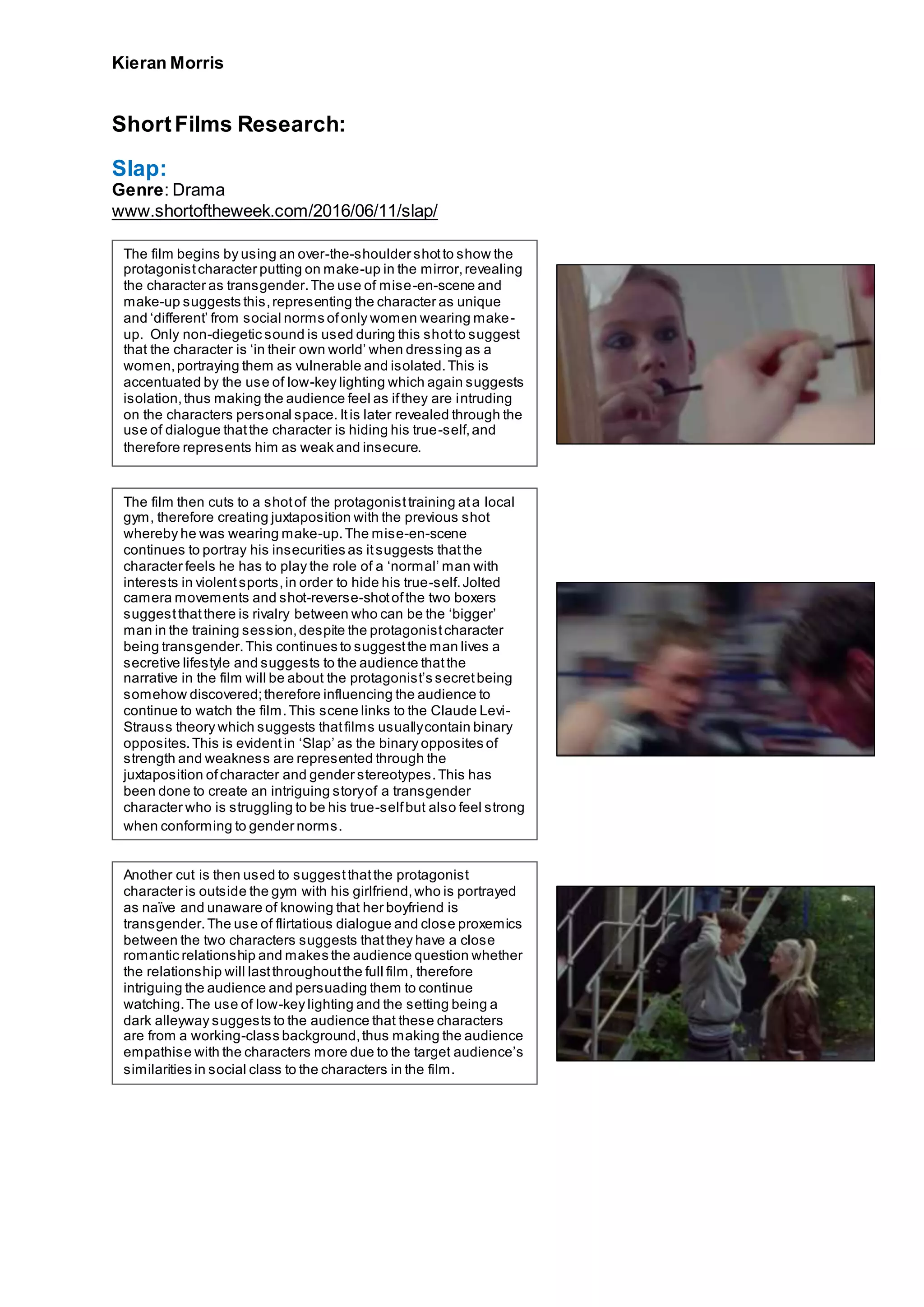 Kieran Morris

Short Films Research:

Slap:
Genre: Drama
www.shortoftheweek.com/2016/06/11/slap/

The film begins by using an over-the-shoulder shot to show the protagonist character putting on make-up in the mirror, revealing the character as transgender. The use of mise-en-scene and make-up suggests this, representing the character as unique and 'different' from social norms of only women wearing make-up. Only non-diegetic sound is used during this shot to suggest that the character is 'in their own world' when dressing as a women, portraying them as vulnerable and isolated. This is accentuated by the use of low-key lighting which again suggests isolation, thus making the audience feel as if they are intruding on the characters personal space. It is later revealed through the use of dialogue that the character is hiding his true-self, and therefore represents him as weak and insecure.

The film then cuts to a shot of the protagonist training at a local gym, therefore creating juxtaposition with the previous shot whereby he was wearing make-up. The mise-en-scene continues to portray his insecurities as it suggests that the character feels he has to play the role of a 'normal' man with interests in violent sports, in order to hide his true-self. Jolted camera movements and shot-reverse-shot of the two boxers suggest that there is rivalry between who can be the 'bigger' man in the training session, despite the protagonist character being transgender. This continues to suggest the man lives a secretive lifestyle and suggests to the audience that the narrative in the film will be about the protagonist's secret being somehow discovered; therefore influencing the audience to continue to watch the film. This scene links to the Claude Levi-Strauss theory which suggests that films usually contain binary opposites. This is evident in 'Slap' as the binary opposites of strength and weakness are represented through the juxtaposition of character and gender stereotypes. This has been done to create an intriguing story of a transgender character who is struggling to be his true-self but also feel strong when conforming to gender norms.

Another cut is then used to suggest that the protagonist character is outside the gym with his girlfriend, who is portrayed as naïve and unaware of knowing that her boyfriend is transgender. The use of flirtatious dialogue and close proxemics between the two characters suggests that they have a close romantic relationship and makes the audience question whether the relationship will last throughout the full film, therefore intriguing the audience and persuading them to continue watching. The use of low-key lighting and the setting being a dark alleyway suggests to the audience that these characters are from a working-class background, thus making the audience empathise with the characters more due to the target audience's similarities in social class to the characters in the film.